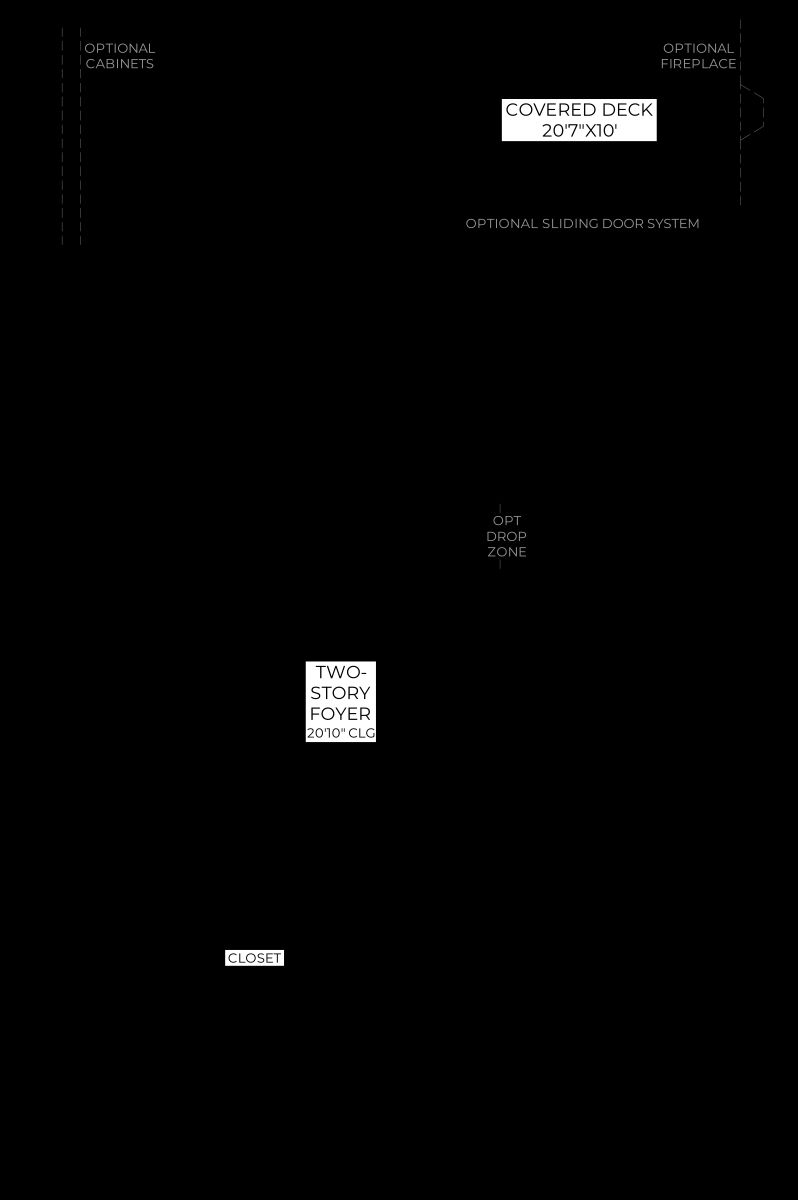 OPTIONAL CABINETS

OPTIONAL FIREPLACE

COVERED DECK
20'7"X10'

OPTIONAL SLIDING DOOR SYSTEM

OPT DROP ZONE

TWO-STORY FOYER
20'10" CLG

CLOSET